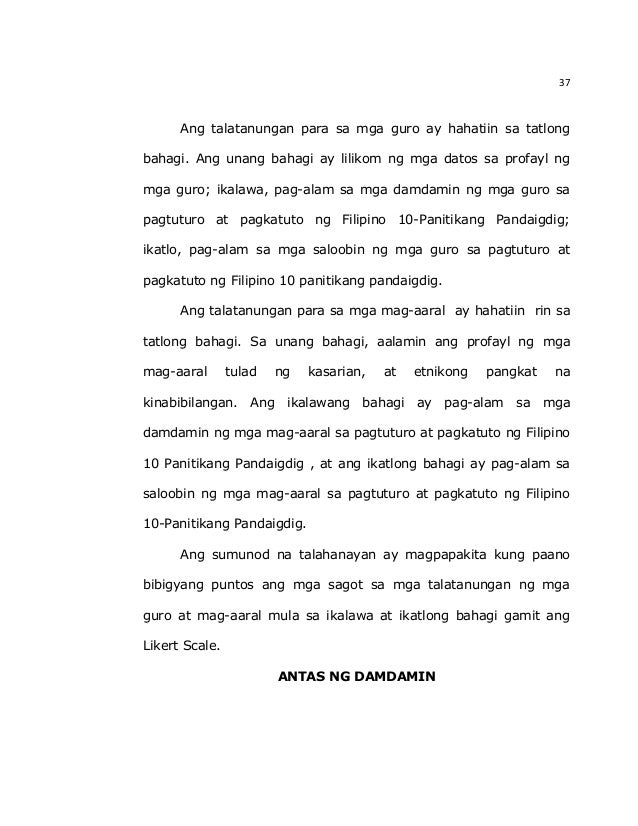 37

Ang talatanungan para sa mga guro ay hahatiin sa tatlong bahagi. Ang unang bahagi ay lilikom ng mga datos sa profayl ng mga guro; ikalawa, pag-alam sa mga damdamin ng mga guro sa pagtuturo at pagkatuto ng Filipino 10-Panitikang Pandaigdig; ikatlo, pag-alam sa mga saloobin ng mga guro sa pagtuturo at pagkatuto ng Filipino 10 panitikang pandaigdig.

Ang talatanungan para sa mga mag-aaral ay hahatiin rin sa tatlong bahagi. Sa unang bahagi, aalamin ang profayl ng mga mag-aaral tulad ng kasarian, at etnikong pangkat na kinabibilangan. Ang ikalawang bahagi ay pag-alam sa mga damdamin ng mga mag-aaral sa pagtuturo at pagkatuto ng Filipino 10 Panitikang Pandaigdig , at ang ikatlong bahagi ay pag-alam sa saloobin ng mga mag-aaral sa pagtuturo at pagkatuto ng Filipino 10-Panitikang Pandaigdig.

Ang sumunod na talahanayan ay magpapakita kung paano bibigyang puntos ang mga sagot sa mga talatanungan ng mga guro at mag-aaral mula sa ikalawa at ikatlong bahagi gamit ang Likert Scale.

ANTAS NG DAMDAMIN